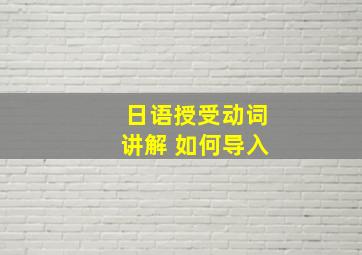 日语授受动词
讲解 如何导入